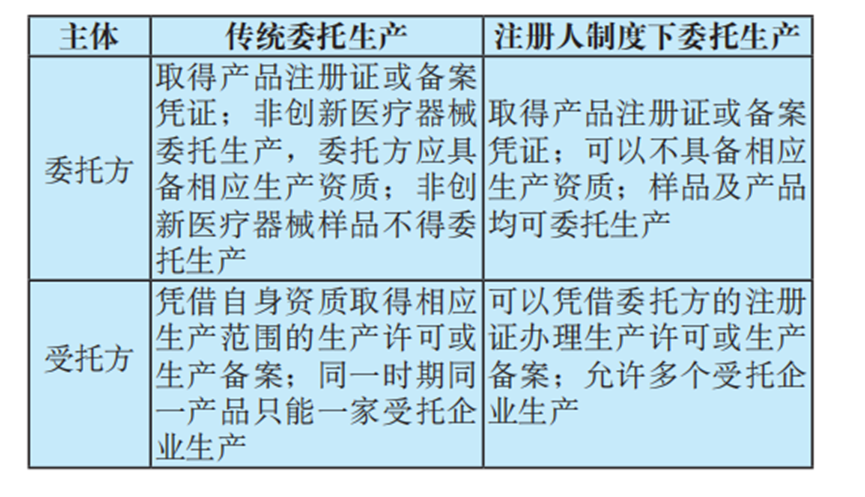 | 主体 | 传统委托生产 | 注册人制度下委托生产 |
|---|---|---|
| 委托方 | 取得产品注册证或备案凭证；非创新医疗器械委托生产，委托方应具备相应生产资质；非创新医疗器械样品不得委托生产 | 取得产品注册证或备案凭证；可以不具备相应生产资质；样品及产品均可委托生产 |
| 受托方 | 凭借自身资质取得相应生产范围的生产许可或生产备案；同一时期同一产品只能一家受托企业生产 | 可以凭借委托方的注册证办理生产许可或生产备案；允许多个受托企业生产 |